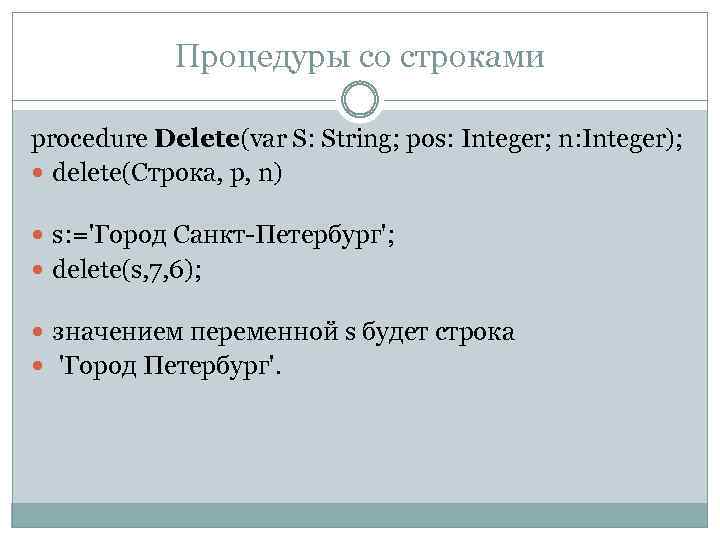 Процедуры со строками

procedure Delete(var S: String; pos: Integer; n:Integer);

• delete(Строка, p, n)

• s:='Город Санкт-Петербург';

• delete(s,7,6);

• значением переменной s будет строка

• 'Город Петербург'.